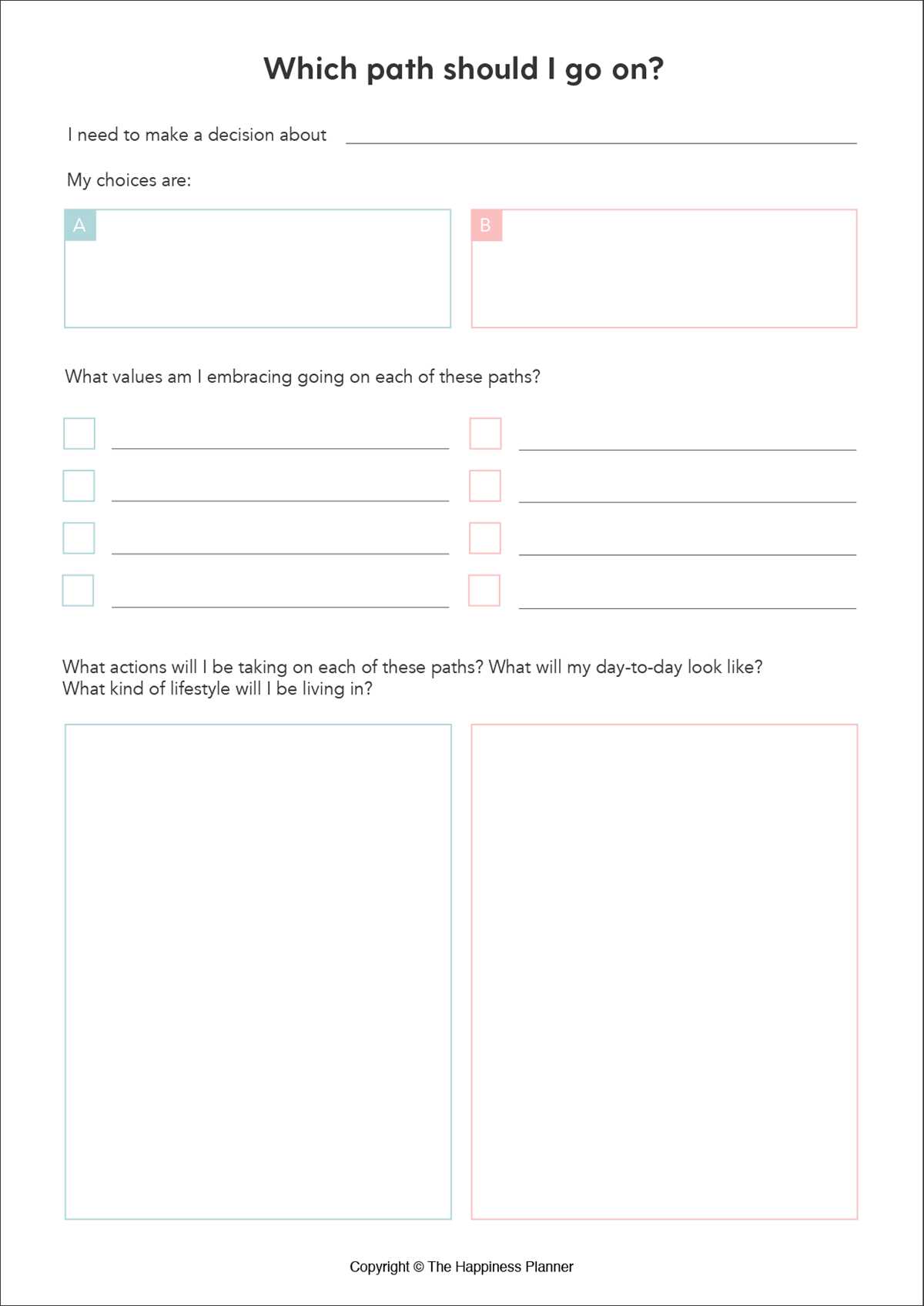 Which path should I go on?

I need to make a decision about

My choices are:

A

B

What values am I embracing going on each of these paths?

What actions will I be taking on each of these paths? What will my day-to-day look like? What kind of lifestyle will I be living in?

Copyright © The Happiness Planner